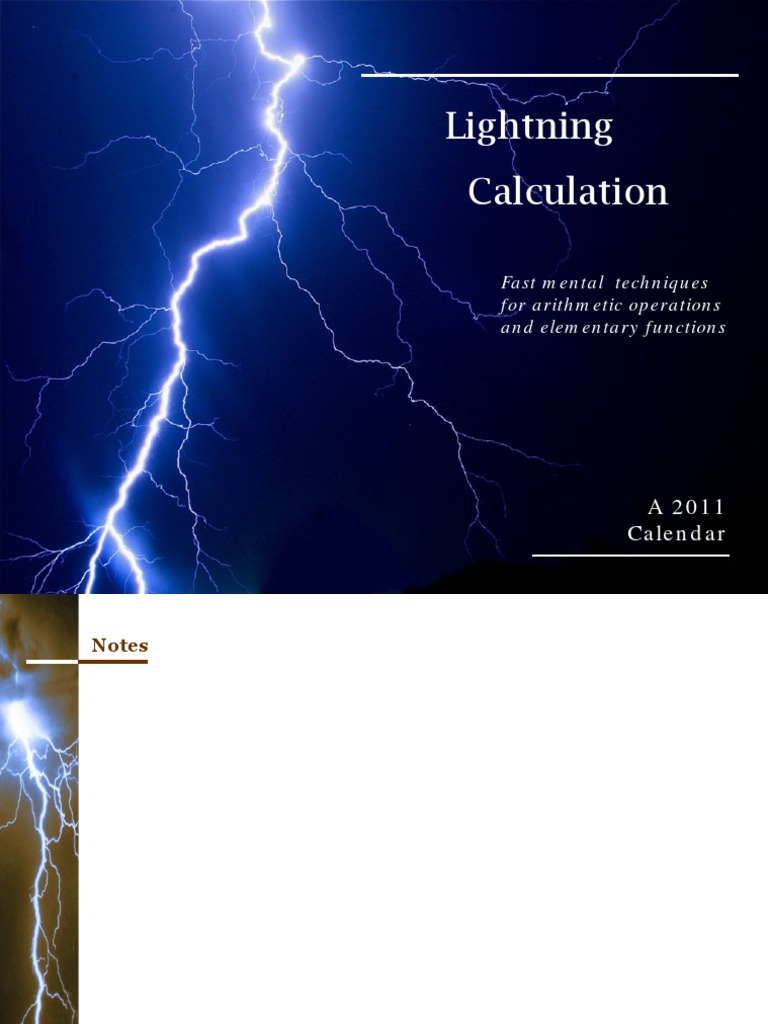 Lightning

Calculation

Fast mental techniques for arithmetic operations and elementary functions

A 2011 Calendar

Notes